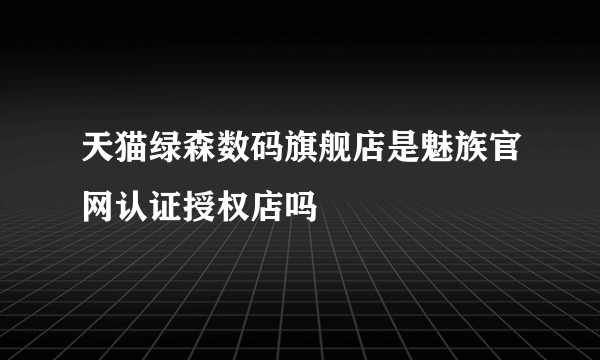 天猫绿森数码旗舰店是魅族官网认证授权店吗